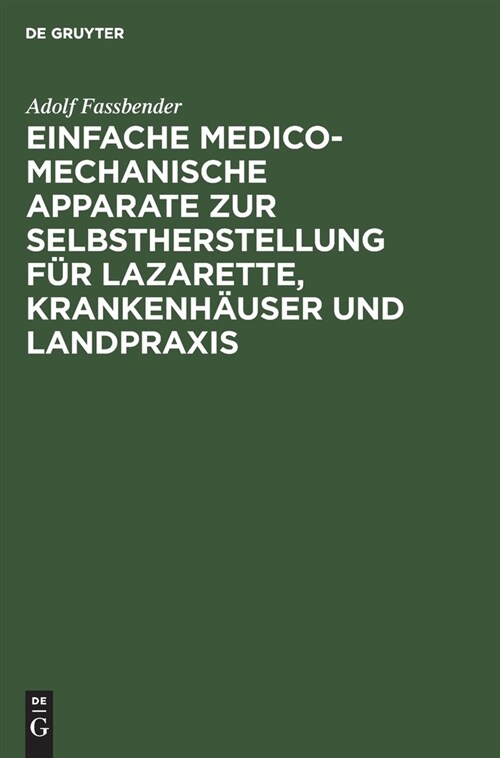 DE GRUYTER

Adolf Fassbender

EINFACHE MEDICO-MECHANISCHE APPARATE ZUR SELBSTHERSTELLUNG FÜR LAZARETTE, KRANKENHÄUSER UND LANDPRAXIS

DE
G